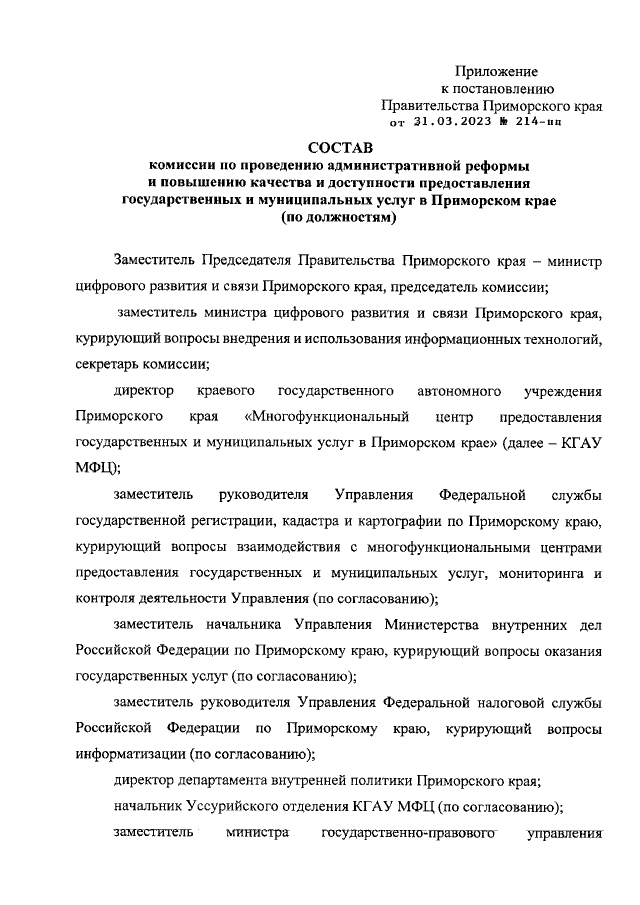 Приложение
к постановлению
Правительства Приморского края
от 31.03.2023 № 214-пп

СОСТАВ
комиссии по проведению административной реформы и повышению качества и доступности предоставления государственных и муниципальных услуг в Приморском крае
(по должностям)

Заместитель Председателя Правительства Приморского края – министр цифрового развития и связи Приморского края, председатель комиссии;

заместитель министра цифрового развития и связи Приморского края, курирующий вопросы внедрения и использования информационных технологий, секретарь комиссии;

директор краевого государственного автономного учреждения Приморского края «Многофункциональный центр предоставления государственных и муниципальных услуг в Приморском крае» (далее – КГАУ МФЦ);

заместитель руководителя Управления Федеральной службы государственной регистрации, кадастра и картографии по Приморскому краю, курирующий вопросы взаимодействия с многофункциональными центрами предоставления государственных и муниципальных услуг, мониторинга и контроля деятельности Управления (по согласованию);

заместитель начальника Управления Министерства внутренних дел Российской Федерации по Приморскому краю, курирующий вопросы оказания государственных услуг (по согласованию);

заместитель руководителя Управления Федеральной налоговой службы Российской Федерации по Приморскому краю, курирующий вопросы информатизации (по согласованию);

директор департамента внутренней политики Приморского края;

начальник Уссурийского отделения КГАУ МФЦ (по согласованию);

заместитель министра государственно-правового управления